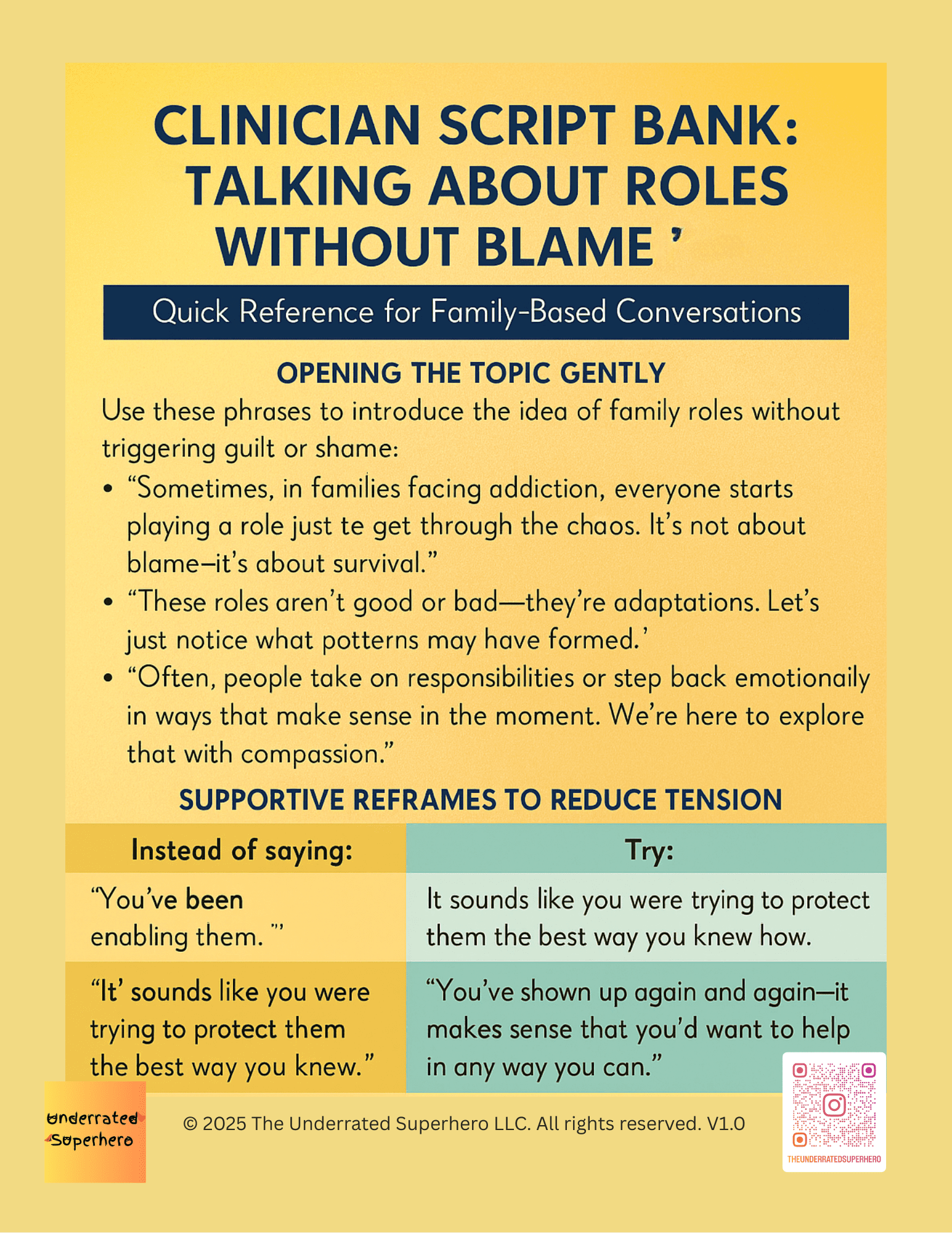 CLINICIAN SCRIPT BANK: TALKING ABOUT ROLES WITHOUT BLAME '

Quick Reference for Family-Based Conversations

OPENING THE TOPIC GENTLY

Use these phrases to introduce the idea of family roles without triggering guilt or shame:

• "Sometimes, in families facing addiction, everyone starts playing a role just te get through the chaos. It's not about blame–it's about survival."
• "These roles aren't good or bad—they're adaptations. Let's just notice what potterns may have formed.'
• "Often, people take on responsibilities or step back emotionaily in ways that make sense in the moment. We're here to explore that with compassion."

SUPPORTIVE REFRAMES TO REDUCE TENSION

| Instead of saying: | Try: |
|---|---|
| "You've been enabling them. "' | It sounds like you were trying to protect them the best way you knew how. |
| "It' sounds like you were trying to protect them the best way you knew." | "You've shown up again and again–it makes sense that you'd want to help in any way you can." |

Underrated Superhero

© 2025 The Underrated Superhero LLC. All rights reserved. V1.0

THEUNDERRATEDSUPERHERO